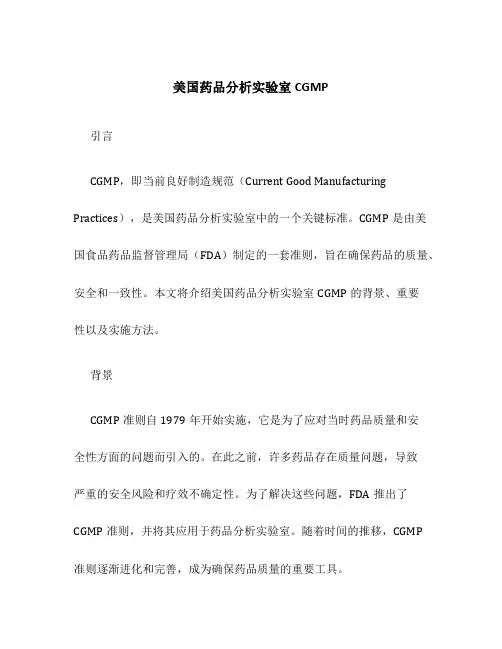 美国药品分析实验室 CGMP

引言

CGMP，即当前良好制造规范（Current Good Manufacturing Practices），是美国药品分析实验室中的一个关键标准。CGMP 是由美国食品药品监督管理局（FDA）制定的一套准则，旨在确保药品的质量、安全和一致性。本文将介绍美国药品分析实验室 CGMP 的背景、重要性以及实施方法。

背景

CGMP 准则自 1979 年开始实施，它是为了应对当时药品质量和安全性方面的问题而引入的。在此之前，许多药品存在质量问题，导致严重的安全风险和疗效不确定性。为了解决这些问题，FDA 推出了 CGMP 准则，并将其应用于药品分析实验室。随着时间的推移，CGMP 准则逐渐进化和完善，成为确保药品质量的重要工具。